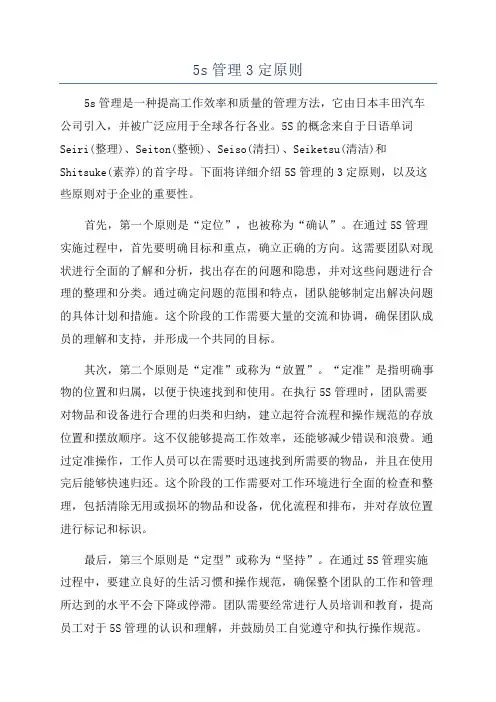 5s 管理 3 定原则

5s 管理是一种提高工作效率和质量的管理方法，它由日本丰田汽车公司引入，并被广泛应用于全球各行各业。5S 的概念来自于日语单词 Seiri(整理)、Seiton(整顿)、Seiso(清扫)、Seiketsu(清洁)和 Shitsuke(素养)的首字母。下面将详细介绍 5S 管理的 3 定原则，以及这些原则对于企业的重要性。

首先，第一个原则是“定位”，也被称为“确认”。在通过 5S 管理实施过程中，首先要明确目标和重点，确立正确的方向。这需要团队对现状进行全面的了解和分析，找出存在的问题和隐患，并对这些问题进行合理的整理和分类。通过确定问题的范围和特点，团队能够制定出解决问题的具体计划和措施。这个阶段的工作需要大量的交流和协调，确保团队成员的理解和支持，并形成一个共同的目标。

其次，第二个原则是“定准”或称为“放置”。“定准”是指明确事物的位置和归属，以便于快速找到和使用。在执行 5S 管理时，团队需要对物品和设备进行合理的归类和归纳，建立起符合流程和操作规范的存放位置和摆放顺序。这不仅能够提高工作效率，还能够减少错误和浪费。通过定准操作，工作人员可以在需要时迅速找到所需要的物品，并且在使用完后能够快速归还。这个阶段的工作需要对工作环境进行全面的检查和整理，包括清除无用或损坏的物品和设备，优化流程和排布，并对存放位置进行标记和标识。

最后，第三个原则是“定型”或称为“坚持”。在通过 5S 管理实施过程中，要建立良好的生活习惯和操作规范，确保整个团队的工作和管理所达到的水平不会下降或停滞。团队需要经常进行人员培训和教育，提高员工对于 5S 管理的认识和理解，并鼓励员工自觉遵守和执行操作规范。